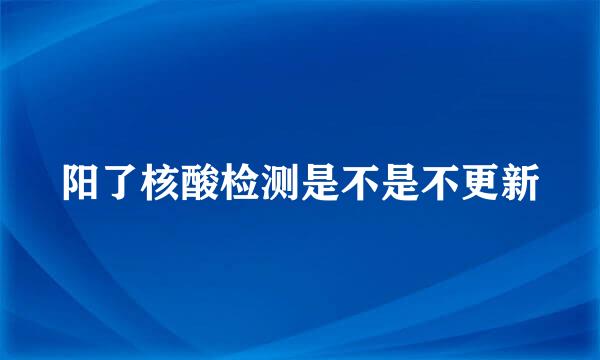 阳了核酸检测是不是不更新